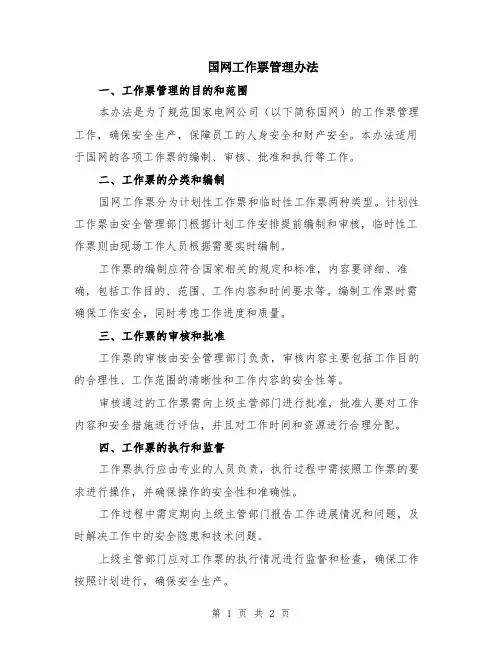 国网工作票管理办法

一、工作票管理的目的和范围

本办法是为了规范国家电网公司（以下简称国网）的工作票管理工作，确保安全生产，保障员工的人身安全和财产安全。本办法适用于国网的各项工作票的编制、审核、批准和执行等工作。

二、工作票的分类和编制

国网工作票分为计划性工作票和临时性工作票两种类型。计划性工作票由安全管理部门根据计划工作安排提前编制和审核，临时性工作票则由现场工作人员根据需要实时编制。

工作票的编制应符合国家相关的规定和标准，内容要详细、准确，包括工作目的、范围、工作内容和时间要求等。编制工作票时需确保工作安全，同时考虑工作进度和质量。

三、工作票的审核和批准

工作票的审核由安全管理部门负责，审核内容主要包括工作目的的合理性、工作范围的清晰性和工作内容的安全性等。

审核通过的工作票需向上级主管部门进行批准，批准人要对工作内容和安全措施进行评估，并且对工作时间和资源进行合理分配。

四、工作票的执行和监督

工作票执行应由专业的人员负责，执行过程中需按照工作票的要求进行操作，并确保操作的安全性和准确性。

工作过程中需定期向上级主管部门报告工作进展情况和问题，及时解决工作中的安全隐患和技术问题。

上级主管部门应对工作票的执行情况进行监督和检查，确保工作按照计划进行，确保安全生产。

第 1 页 共 2 页